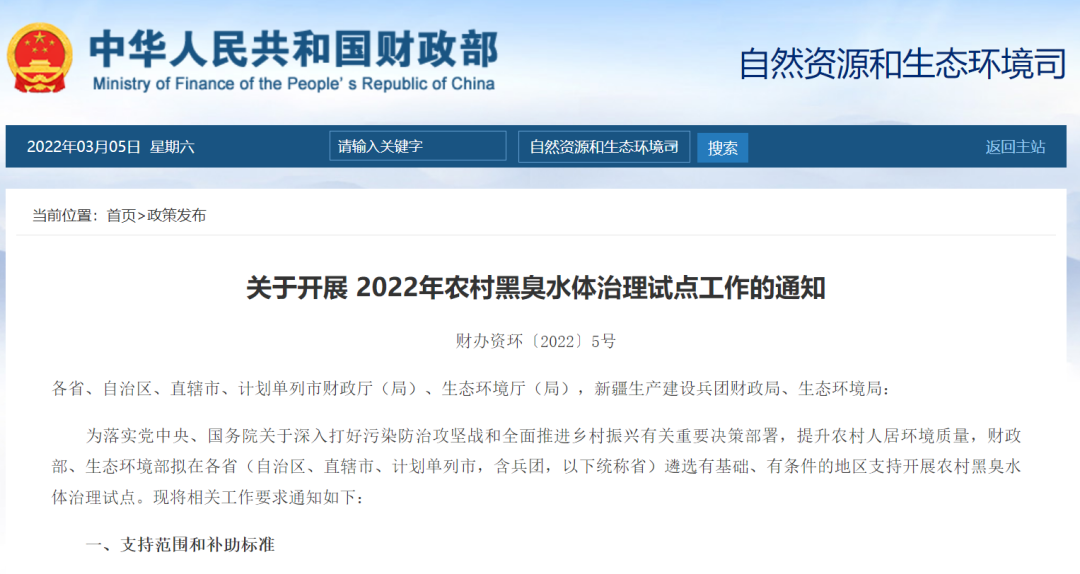 中华人民共和国财政部
Ministry of Finance of the People's Republic of China

自然资源和生态环境司

2022年03月05日 星期六

请输入关键字

自然资源和生态环境司

搜索

返回主站

当前位置：首页>政策发布

关于开展 2022年农村黑臭水体治理试点工作的通知

财办资环〔2022〕5号

各省、自治区、直辖市、计划单列市财政厅（局）、生态环境厅（局），新疆生产建设兵团财政局、生态环境局：

为落实党中央、国务院关于深入打好污染防治攻坚战和全面推进乡村振兴有关重要决策部署，提升农村人居环境质量，财政部、生态环境部拟在各省（自治区、直辖市、计划单列市，含兵团，以下统称省）遴选有基础、有条件的地区支持开展农村黑臭水体治理试点。现将相关工作要求通知如下：

一、支持范围和补助标准